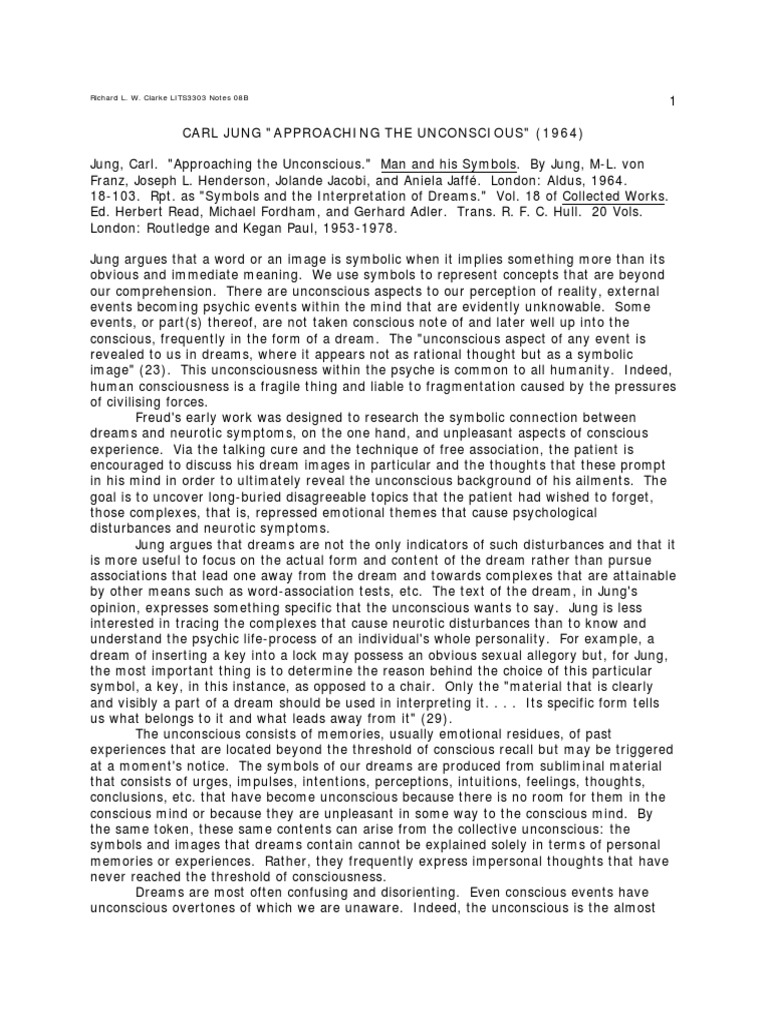 Richard L. W. Clarke LITS3303 Notes 08B

1

CARL JUNG "APPROACHING THE UNCONSCIOUS" (1964)

Jung, Carl. "Approaching the Unconscious." Man and his Symbols. By Jung, M-L. von Franz, Joseph L. Henderson, Jolande Jacobi, and Aniela Jaffé. London: Aldus, 1964. 18-103. Rpt. as "Symbols and the Interpretation of Dreams." Vol. 18 of Collected Works. Ed. Herbert Read, Michael Fordham, and Gerhard Adler. Trans. R. F. C. Hull. 20 Vols. London: Routledge and Kegan Paul, 1953-1978.

Jung argues that a word or an image is symbolic when it implies something more than its obvious and immediate meaning. We use symbols to represent concepts that are beyond our comprehension. There are unconscious aspects to our perception of reality, external events becoming psychic events within the mind that are evidently unknowable. Some events, or part(s) thereof, are not taken conscious note of and later well up into the conscious, frequently in the form of a dream. The "unconscious aspect of any event is revealed to us in dreams, where it appears not as rational thought but as a symbolic image" (23). This unconsciousness within the psyche is common to all humanity. Indeed, human consciousness is a fragile thing and liable to fragmentation caused by the pressures of civilising forces.

Freud's early work was designed to research the symbolic connection between dreams and neurotic symptoms, on the one hand, and unpleasant aspects of conscious experience. Via the talking cure and the technique of free association, the patient is encouraged to discuss his dream images in particular and the thoughts that these prompt in his mind in order to ultimately reveal the unconscious background of his ailments. The goal is to uncover long-buried disagreeable topics that the patient had wished to forget, those complexes, that is, repressed emotional themes that cause psychological disturbances and neurotic symptoms.

Jung argues that dreams are not the only indicators of such disturbances and that it is more useful to focus on the actual form and content of the dream rather than pursue associations that lead one away from the dream and towards complexes that are attainable by other means such as word-association tests, etc. The text of the dream, in Jung's opinion, expresses something specific that the unconscious wants to say. Jung is less interested in tracing the complexes that cause neurotic disturbances than to know and understand the psychic life-process of an individual's whole personality. For example, a dream of inserting a key into a lock may possess an obvious sexual allegory but, for Jung, the most important thing is to determine the reason behind the choice of this particular symbol, a key, in this instance, as opposed to a chair. Only the "material that is clearly and visibly a part of a dream should be used in interpreting it. . . . Its specific form tells us what belongs to it and what leads away from it" (29).

The unconscious consists of memories, usually emotional residues, of past experiences that are located beyond the threshold of conscious recall but may be triggered at a moment's notice. The symbols of our dreams are produced from subliminal material that consists of urges, impulses, intentions, perceptions, intuitions, feelings, thoughts, conclusions, etc. that have become unconscious because there is no room for them in the conscious mind or because they are unpleasant in some way to the conscious mind. By the same token, these same contents can arise from the collective unconscious: the symbols and images that dreams contain cannot be explained solely in terms of personal memories or experiences. Rather, they frequently express impersonal thoughts that have never reached the threshold of consciousness.

Dreams are most often confusing and disorienting. Even conscious events have unconscious overtones of which we are unaware. Indeed, the unconscious is the almost